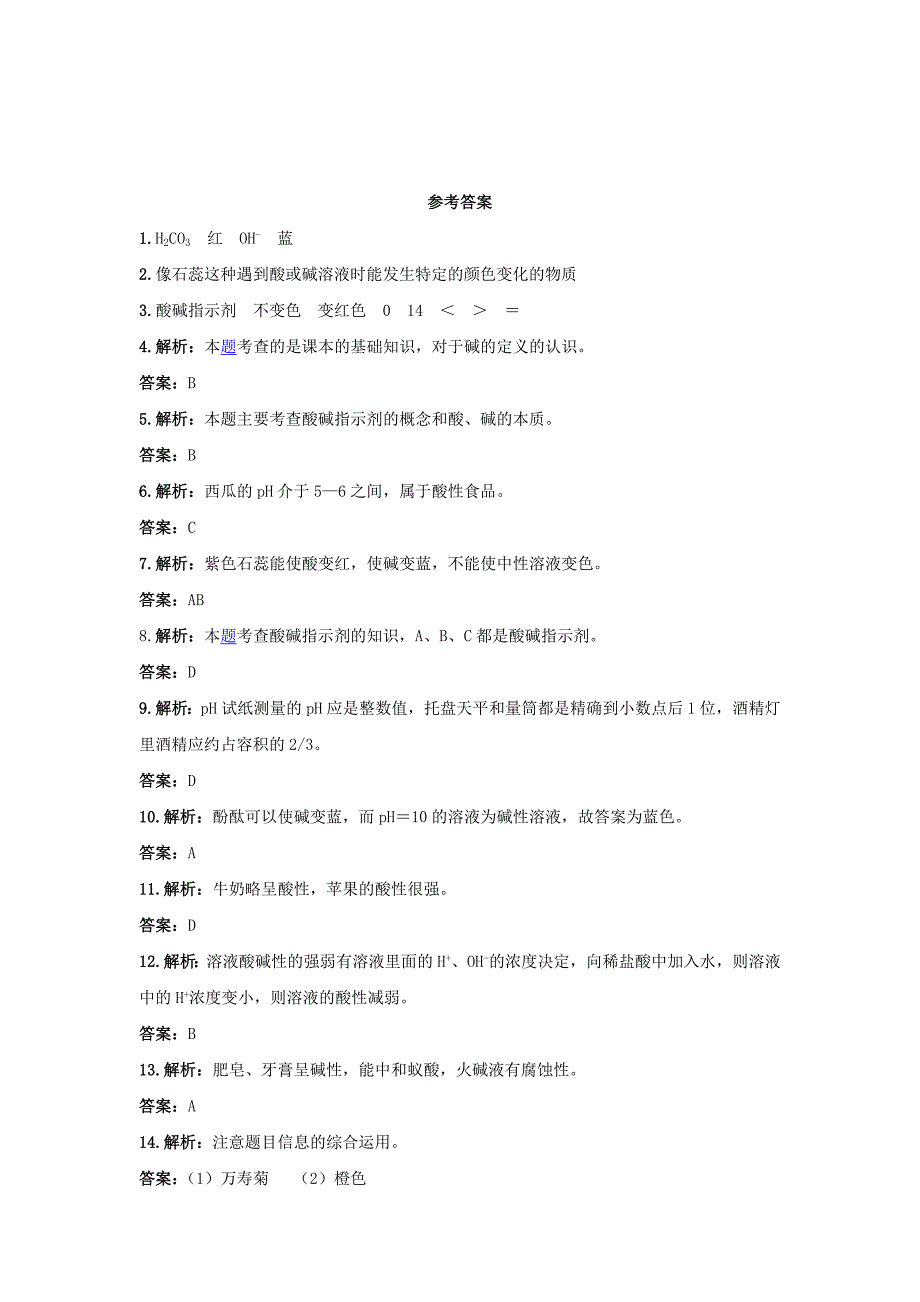 参考答案

1. $H_2CO_3$　红　$OH^-$　蓝

2. 像石蕊这种遇到酸或碱溶液时能发生特定的颜色变化的物质

3. 酸碱指示剂　不变色　变红色　0　14　＜　＞　＝

4. 解析：本题考查的是课本的基础知识，对于碱的定义的认识。

答案：B

5. 解析：本题主要考查酸碱指示剂的概念和酸、碱的本质。

答案：B

6. 解析：西瓜的 pH 介于 5—6 之间，属于酸性食品。

答案：C

7. 解析：紫色石蕊能使酸变红，使碱变蓝，不能使中性溶液变色。

答案：AB

8. 解析：本题考查酸碱指示剂的知识，A、B、C 都是酸碱指示剂。

答案：D

9. 解析：pH 试纸测量的 pH 应是整数值，托盘天平和量筒都是精确到小数点后 1 位，酒精灯里酒精应约占容积的 2/3。

答案：D

10. 解析：酚酞可以使碱变蓝，而 pH＝10 的溶液为碱性溶液，故答案为蓝色。

答案：A

11. 解析：牛奶略呈酸性，苹果的酸性很强。

答案：D

12. 解析：溶液酸碱性的强弱有溶液里面的 $H^+$、$OH^-$的浓度决定，向稀盐酸中加入水，则溶液中的 $H^+$浓度变小，则溶液的酸性减弱。

答案：B

13. 解析：肥皂、牙膏呈碱性，能中和蚁酸，火碱液有腐蚀性。

答案：A

14. 解析：注意题目信息的综合运用。

答案：（1）万寿菊　（2）橙色